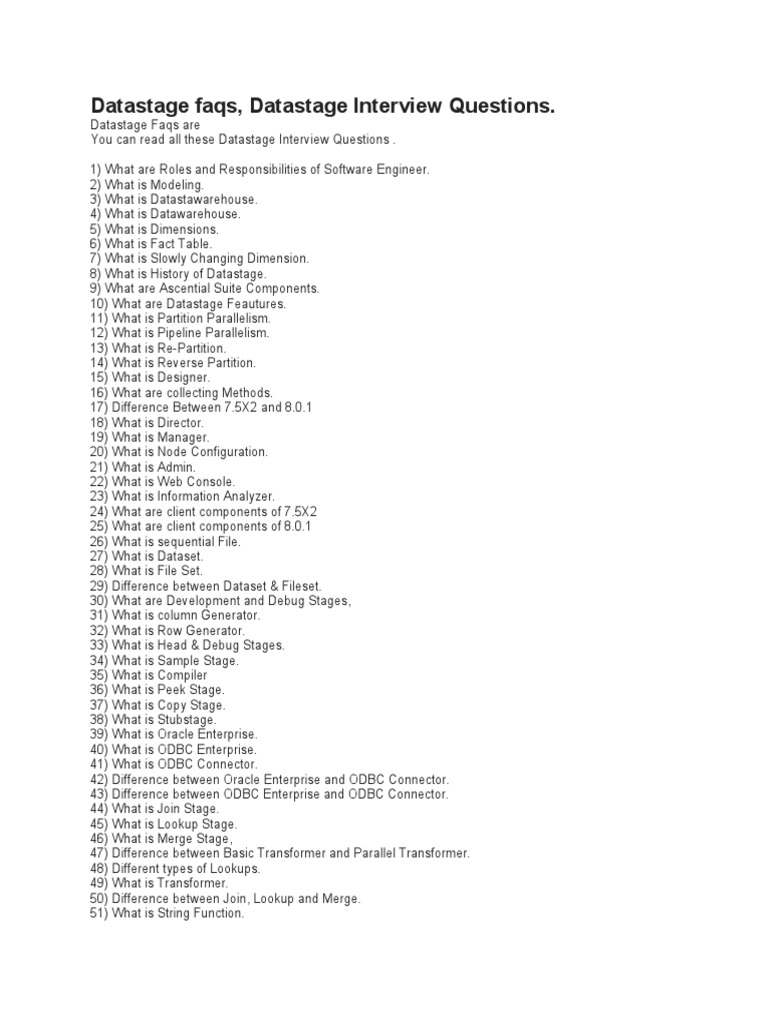 Datastage faqs, Datastage Interview Questions.
Datastage Faqs are
You can read all these Datastage Interview Questions .

1) What are Roles and Responsibilities of Software Engineer.
2) What is Modeling.
3) What is Datastawarehouse.
4) What is Datawarehouse.
5) What is Dimensions.
6) What is Fact Table.
7) What is Slowly Changing Dimension.
8) What is History of Datastage.
9) What are Ascential Suite Components.
10) What are Datastage Feautures.
11) What is Partition Parallelism.
12) What is Pipeline Parallelism.
13) What is Re-Partition.
14) What is Reverse Partition.
15) What is Designer.
16) What are collecting Methods.
17) Difference Between 7.5X2 and 8.0.1
18) What is Director.
19) What is Manager.
20) What is Node Configuration.
21) What is Admin.
22) What is Web Console.
23) What is Information Analyzer.
24) What are client components of 7.5X2
25) What are client components of 8.0.1
26) What is sequential File.
27) What is Dataset.
28) What is File Set.
29) Difference between Dataset & Fileset.
30) What are Development and Debug Stages,
31) What is column Generator.
32) What is Row Generator.
33) What is Head & Debug Stages.
34) What is Sample Stage.
35) What is Compiler
36) What is Peek Stage.
37) What is Copy Stage.
38) What is Stubstage.
39) What is Oracle Enterprise.
40) What is ODBC Enterprise.
41) What is ODBC Connector.
42) Difference between Oracle Enterprise and ODBC Connector.
43) Difference between ODBC Enterprise and ODBC Connector.
44) What is Join Stage.
45) What is Lookup Stage.
46) What is Merge Stage,
47) Difference between Basic Transformer and Parallel Transformer.
48) Different types of Lookups.
49) What is Transformer.
50) Difference between Join, Lookup and Merge.
51) What is String Function.